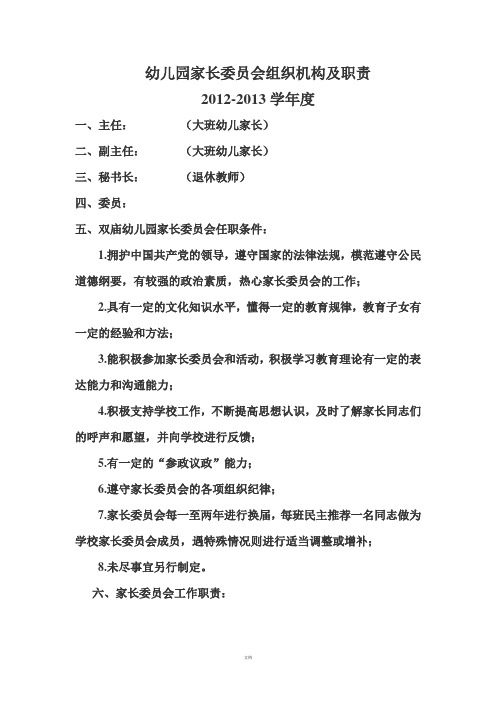 幼儿园家长委员会组织机构及职责
2012-2013 学年度

一、主任：　　　　（大班幼儿家长）

二、副主任：　　　（大班幼儿家长）

三、秘书长：　　　（退休教师）

四、委员：

五、双庙幼儿园家长委员会任职条件：

1.拥护中国共产党的领导，遵守国家的法律法规，模范遵守公民道德纲要，有较强的政治素质，热心家长委员会的工作；

2.具有一定的文化知识水平，懂得一定的教育规律，教育子女有一定的经验和方法；

3.能积极参加家长委员会和活动，积极学习教育理论有一定的表达能力和沟通能力；

4.积极支持学校工作，不断提高思想认识，及时了解家长同志们的呼声和愿望，并向学校进行反馈；

5.有一定的“参政议政”能力；

6.遵守家长委员会的各项组织纪律；

7.家长委员会每一至两年进行换届，每班民主推荐一名同志做为学校家长委员会成员，遇特殊情况则进行适当调整或增补；

8.未尽事宜另行制定。

六、家长委员会工作职责：

文档